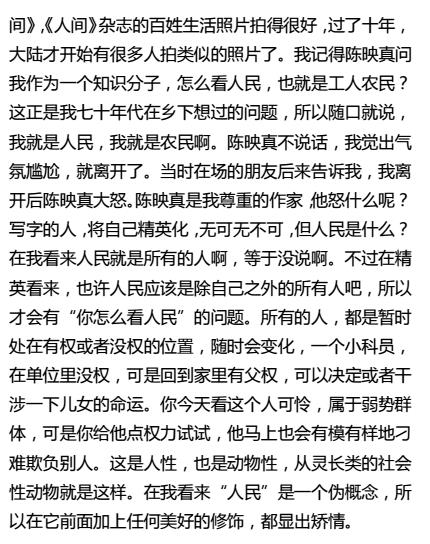 间》,《人间》杂志的百姓生活照片拍得很好，过了十年，大陆才开始有很多人拍类似的照片了。我记得陈映真问我作为一个知识分子，怎么看人民，也就是工人农民？这正是我七十年代在乡下想过的问题，所以随口就说，我就是人民，我就是农民啊。陈映真不说话，我觉出气氛尴尬，就离开了。当时在场的朋友后来告诉我，我离开后陈映真大怒。陈映真是我尊重的作家，他怒什么呢？写字的人，将自己精英化，无可无不可，但人民是什么？在我看来人民就是所有的人啊，等于没说啊。不过在精英看来，也许人民应该是除自己之外的所有人吧，所以才会有“你怎么看人民”的问题。所有的人，都是暂时处在有权或者没权的位置，随时会变化，一个小科员，在单位里没权，可是回到家里有父权，可以决定或者干涉一下儿女的命运。你今天看这个人可怜，属于弱势群体，可是你给他点权力试试，他马上也会有模有样地刁难欺负别人。这是人性，也是动物性，从灵长类的社会性动物就是这样。在我看来“人民”是一个伪概念，所以在它前面加上任何美好的修饰，都显出矫情。